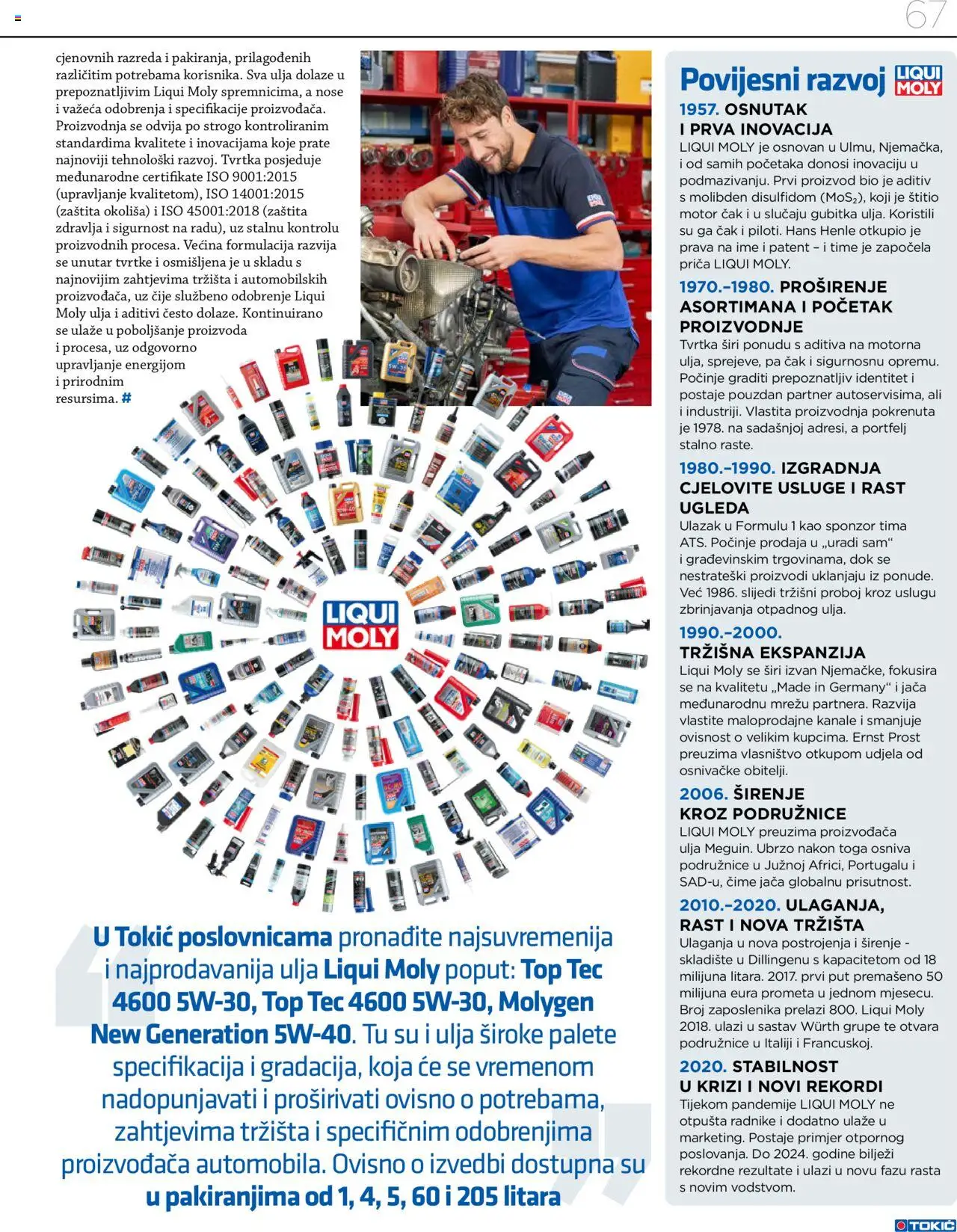 67

cjenovnih razreda i pakiranja, prilagođenih različitim potrebama korisnika. Sva ulja dolaze u prepoznatljivim Liqui Moly spremnicima, a nose i važeća odobrenja i specifikacije proizvođača. Proizvodnja se odvija po strogo kontroliranim standardima kvalitete i inovacijama koje prate najnoviji tehnološki razvoj. Tvrtka posjeduje međunarodne certifikate ISO 9001:2015 (upravljanje kvalitetom), ISO 14001:2015 (zaštita okoliša) i ISO 45001:2018 (zaštita zdravlja i sigurnost na radu), uz stalnu kontrolu proizvodnih procesa. Većina formulacija razvija se unutar tvrtke i osmišljena je u skladu s najnovijim zahtjevima tržišta i automobilskih proizvođača, uz čije službeno odobrenje Liqui Moly ulja i aditivi često dolaze. Kontinuirano se ulaže u poboljšanje proizvoda i procesa, uz odgovorno upravljanje energijom i prirodnim resursima. #

LIQUI MOLY

U Tokić poslovnicama pronađite najsuvremenija i najprodavanija ulja Liqui Moly poput: Top Tec 4600 5W-30, Top Tec 4600 5W-30, Molygen New Generation 5W-40. Tu su i ulja široke palete specifikacija i gradacija, koja će se vremenom nadopunjavati i proširivati ovisno o potrebama, zahtjevima tržišta i specifičnim odobrenjima proizvođača automobila. Ovisno o izvedbi dostupna su u pakiranjima od 1, 4, 5, 60 i 205 litara

Povijesni razvoj LIQUI MOLY

1957. OSNUTAK I PRVA INOVACIJA
LIQUI MOLY je osnovan u Ulmu, Njemačka, i od samih početaka donosi inovaciju u podmazivanju. Prvi proizvod bio je aditiv s molibden disulfidom ($MoS_2$), koji je štitio motor čak i u slučaju gubitka ulja. Koristili su ga čak i piloti. Hans Henle otkupio je prava na ime i patent – i time je započela priča LIQUI MOLY.

1970.–1980. PROŠIRENJE ASORTIMANA I POČETAK PROIZVODNJE
Tvrtka širi ponudu s aditiva na motorna ulja, sprejeve, pa čak i sigurnosnu opremu. Počinje graditi prepoznatljiv identitet i postaje pouzdan partner autoservisima, ali i industriji. Vlastita proizvodnja pokrenuta je 1978. na sadašnjoj adresi, a portfelj stalno raste.

1980.–1990. IZGRADNJA CJELOVITE USLUGE I RAST UGLEDA
Ulazak u Formulu 1 kao sponzor tima ATS. Počinje prodaja u „uradi sam“ i građevinskim trgovinama, dok se nestrateški proizvodi uklanjaju iz ponude. Već 1986. slijedi tržišni proboj kroz uslugu zbrinjavanja otpadnog ulja.

1990.–2000. TRŽIŠNA EKSPANZIJA
Liqui Moly se širi izvan Njemačke, fokusira se na kvalitetu „Made in Germany“ i jača međunarodnu mrežu partnera. Razvija vlastite maloprodajne kanale i smanjuje ovisnost o velikim kupcima. Ernst Prost preuzima vlasništvo otkupom udjela od osnivačke obitelji.

2006. ŠIRENJE KROZ PODRUŽNICE
LIQUI MOLY preuzima proizvođača ulja Meguin. Ubrzo nakon toga osniva podružnice u Južnoj Africi, Portugalu i SAD-u, čime jača globalnu prisutnost.

2010.–2020. ULAGANJA, RAST I NOVA TRŽIŠTA
Ulaganja u nova postrojenja i širenje - skladište u Dillingenu s kapacitetom od 18 milijuna litara. 2017. prvi put premašeno 50 milijuna eura prometa u jednom mjesecu. Broj zaposlenika prelazi 800. Liqui Moly 2018. ulazi u sastav Würth grupe te otvara podružnice u Italiji i Francuskoj.

2020. STABILNOST U KRIZI I NOVI REKORDI
Tijekom pandemije LIQUI MOLY ne otpušta radnike i dodatno ulaže u marketing. Postaje primjer otpornog poslovanja. Do 2024. godine bilježi rekordne rezultate i ulazi u novu fazu rasta s novim vodstvom.

TOKIĆ